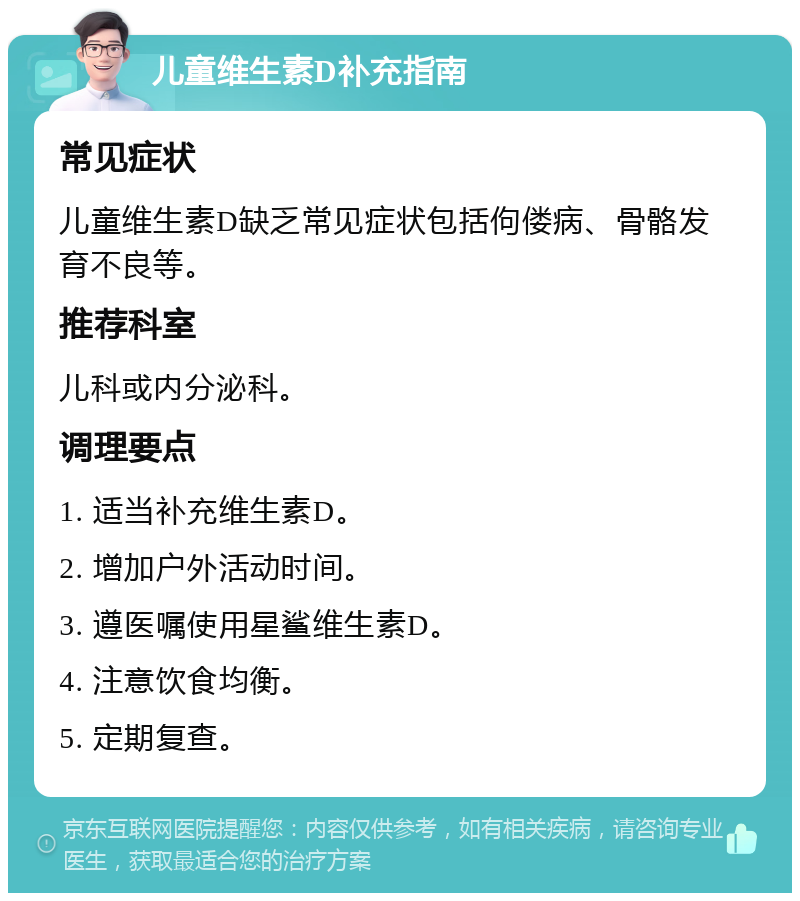 儿童维生素D补充指南

常见症状

儿童维生素D缺乏常见症状包括佝偻病、骨骼发育不良等。

推荐科室

儿科或内分泌科。

调理要点

1. 适当补充维生素D。

2. 增加户外活动时间。

3. 遵医嘱使用星鲨维生素D。

4. 注意饮食均衡。

5. 定期复查。

京东互联网医院提醒您：内容仅供参考，如有相关疾病，请咨询专业医生，获取最适合您的治疗方案